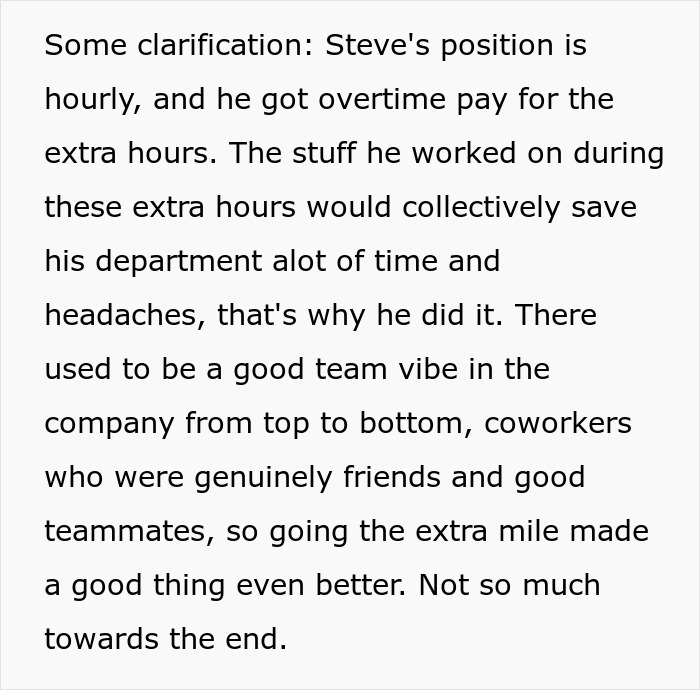 Some clarification: Steve's position is hourly, and he got overtime pay for the extra hours. The stuff he worked on during these extra hours would collectively save his department alot of time and headaches, that's why he did it. There used to be a good team vibe in the company from top to bottom, coworkers who were genuinely friends and good teammates, so going the extra mile made a good thing even better. Not so much towards the end.